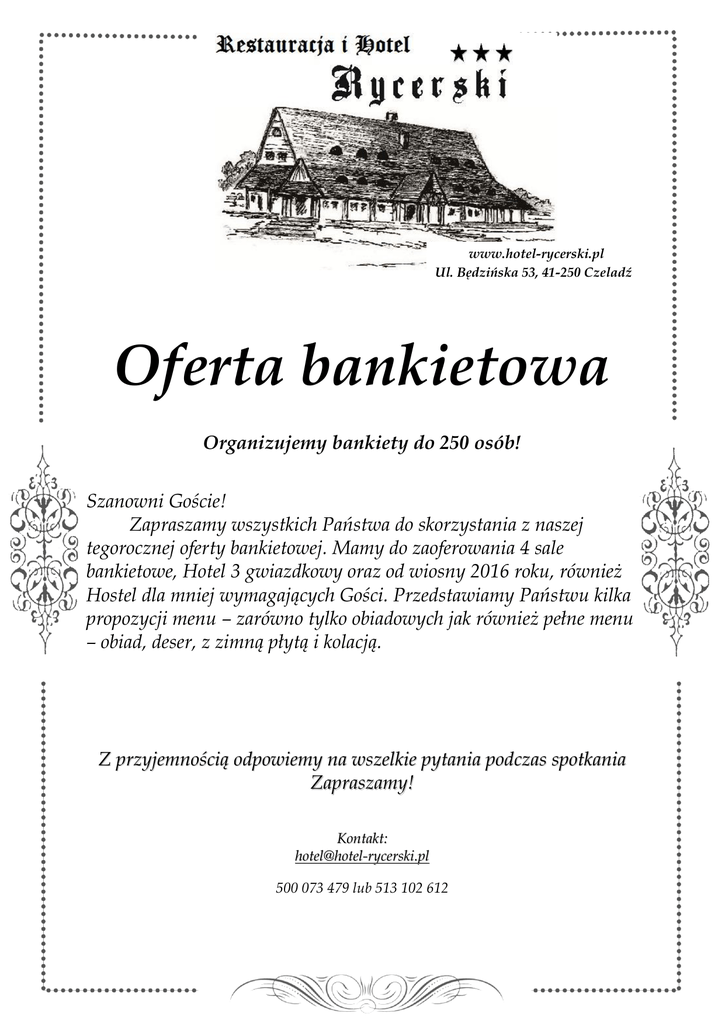 Restauracja i Hotel ★★★
Rycerski

www.hotel-rycerski.pl
Ul. Będzińska 53, 41-250 Czeladź

Oferta bankietowa

Organizujemy bankiety do 250 osób!

Szanowni Goście!
Zapraszamy wszystkich Państwa do skorzystania z naszej tegorocznej oferty bankietowej. Mamy do zaoferowania 4 sale bankietowe, Hotel 3 gwiazdkowy oraz od wiosny 2016 roku, również Hostel dla mniej wymagających Gości. Przedstawiamy Państwu kilka propozycji menu – zarówno tylko obiadowych jak również pełne menu – obiad, deser, z zimną płytą i kolacją.

Z przyjemnością odpowiemy na wszelkie pytania podczas spotkania
Zapraszamy!

Kontakt:
hotel@hotel-rycerski.pl

500 073 479 lub 513 102 612